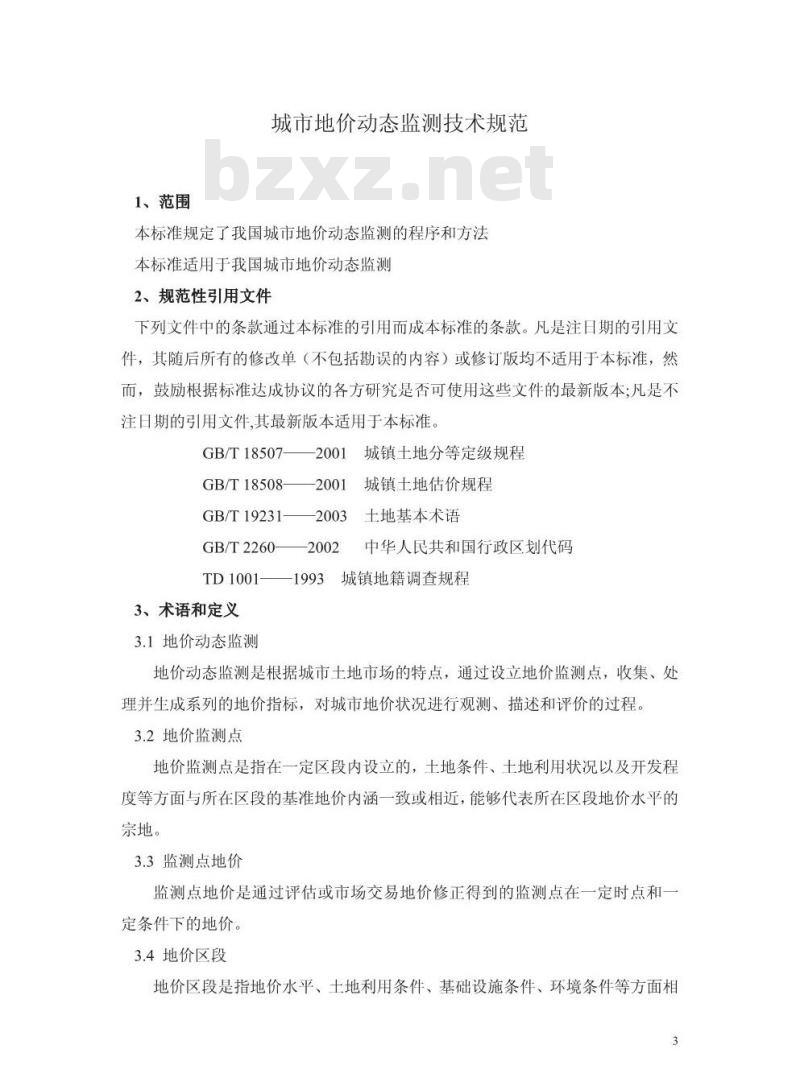 城市地价动态监测技术规范

bzxz.net

1、范围

本标准规定了我国城市地价动态监测的程序和方法

本标准适用于我国城市地价动态监测

2、规范性引用文件

下列文件中的条款通过本标准的引用而成本标准的条款。凡是注日期的引用文件，其随后所有的修改单（不包括勘误的内容）或修订版均不适用于本标准，然而，鼓励根据标准达成协议的各方研究是否可使用这些文件的最新版本;凡是不注日期的引用文件,其最新版本适用于本标准。

GB/T 18507——2001　城镇土地分等定级规程

GB/T 18508——2001　城镇土地估价规程

GB/T 19231——2003　土地基本术语

GB/T 2260——2002　中华人民共和国行政区划代码

TD 1001——1993　城镇地籍调查规程

3、术语和定义

3.1 地价动态监测

地价动态监测是根据城市土地市场的特点，通过设立地价监测点，收集、处理并生成系列的地价指标，对城市地价状况进行观测、描述和评价的过程。

3.2 地价监测点

地价监测点是指在一定区段内设立的，土地条件、土地利用状况以及开发程度等方面与所在区段的基准地价内涵一致或相近，能够代表所在区段地价水平的宗地。

3.3 监测点地价

监测点地价是通过评估或市场交易地价修正得到的监测点在一定时点和一定条件下的地价。

3.4 地价区段

地价区段是指地价水平、土地利用条件、基础设施条件、环境条件等方面相

3